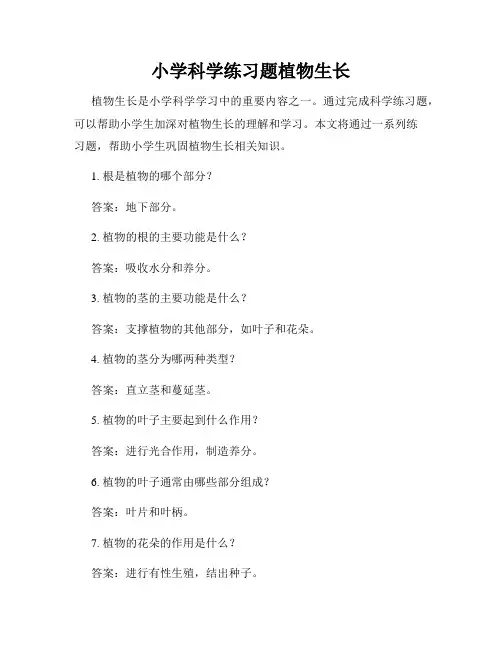 小学科学练习题植物生长

植物生长是小学科学学习中的重要内容之一。通过完成科学练习题，可以帮助小学生加深对植物生长的理解和学习。本文将通过一系列练习题，帮助小学生巩固植物生长相关知识。

1. 根是植物的哪个部分？

答案：地下部分。

2. 植物的根的主要功能是什么？

答案：吸收水分和养分。

3. 植物的茎的主要功能是什么？

答案：支撑植物的其他部分，如叶子和花朵。

4. 植物的茎分为哪两种类型？

答案：直立茎和蔓延茎。

5. 植物的叶子主要起到什么作用？

答案：进行光合作用，制造养分。

6. 植物的叶子通常由哪些部分组成？

答案：叶片和叶柄。

7. 植物的花朵的作用是什么？

答案：进行有性生殖，结出种子。